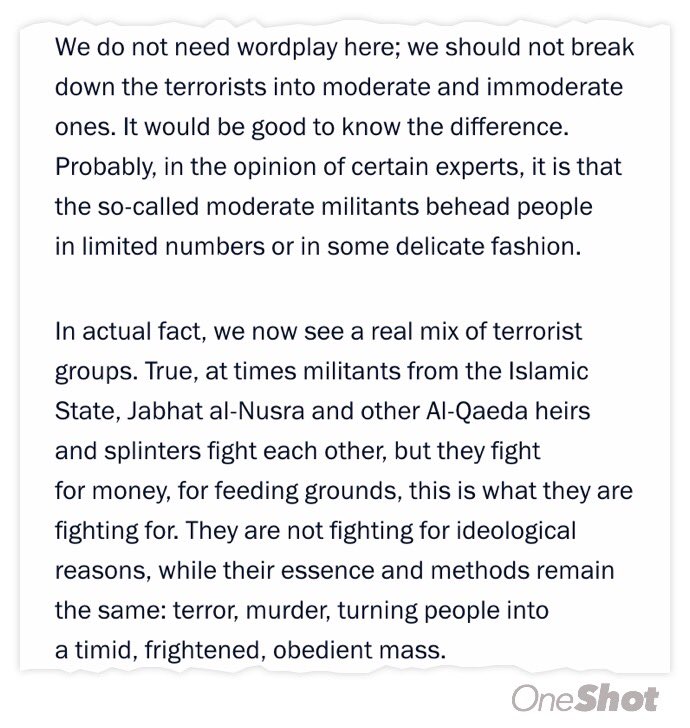 We do not need wordplay here; we should not break down the terrorists into moderate and immoderate ones. It would be good to know the difference. Probably, in the opinion of certain experts, it is that the so-called moderate militants behead people in limited numbers or in some delicate fashion.

In actual fact, we now see a real mix of terrorist groups. True, at times militants from the Islamic State, Jabhat al-Nusra and other Al-Qaeda heirs and splinters fight each other, but they fight for money, for feeding grounds, this is what they are fighting for. They are not fighting for ideological reasons, while their essence and methods remain the same: terror, murder, turning people into a timid, frightened, obedient mass.

OneShot